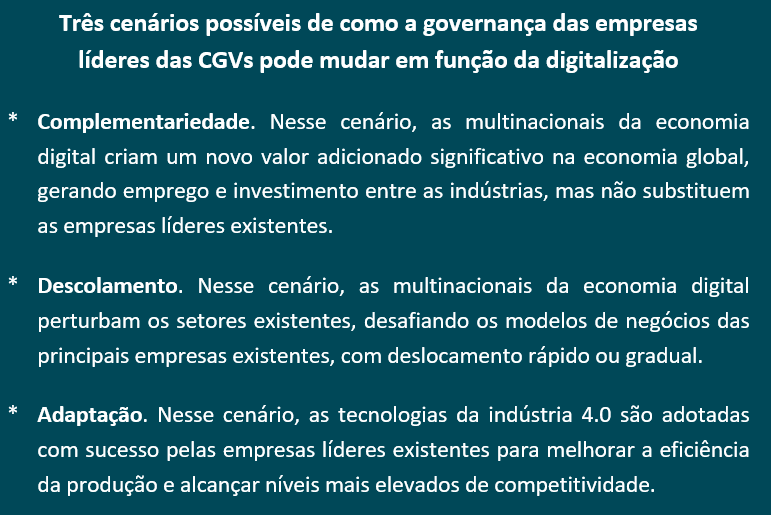 Três cenários possíveis de como a governança das empresas líderes das CGVs pode mudar em função da digitalização

* Complementariedade. Nesse cenário, as multinacionais da economia digital criam um novo valor adicionado significativo na economia global, gerando emprego e investimento entre as indústrias, mas não substituem as empresas líderes existentes.

* Descolamento. Nesse cenário, as multinacionais da economia digital perturbam os setores existentes, desafiando os modelos de negócios das principais empresas existentes, com deslocamento rápido ou gradual.

* Adaptação. Nesse cenário, as tecnologias da indústria 4.0 são adotadas com sucesso pelas empresas líderes existentes para melhorar a eficiência da produção e alcançar níveis mais elevados de competitividade.